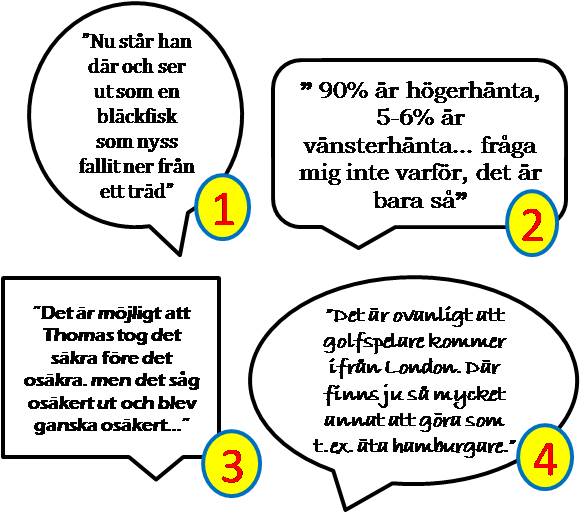 "Nu står han där och ser ut som en bläckfisk som nyss fallit ner från ett träd"

1

" 90% är högerhänta, 5-6% är vänsterhänta... fråga mig inte varför, det är bara så"

2

"Det är möjligt att Thomas tog det säkra före det osäkra. men det såg osäkert ut och blev ganska osäkert..."

3

"Det är ovanligt att golfspelare kommer ifrån London. Där finns ju så mycket annat att göra som t.ex. äta hamburgare."

4